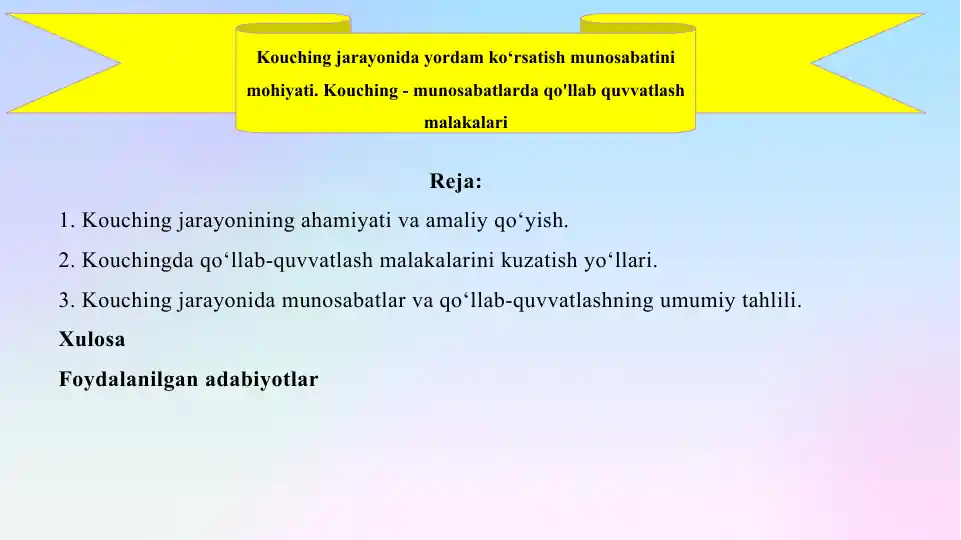 Kouching jarayonida yordam ko‘rsatish munosabatini mohiyati. Kouching - munosabatlarda qo'llab quvvatlash malakalari

Reja:

1. Kouching jarayonining ahamiyati va amaliy qo‘yish.

2. Kouchingda qo‘llab-quvvatlash malakalarini kuzatish yo‘llari.

3. Kouching jarayonida munosabatlar va qo‘llab-quvvatlashning umumiy tahlili.

Xulosa

Foydalanilgan adabiyotlar